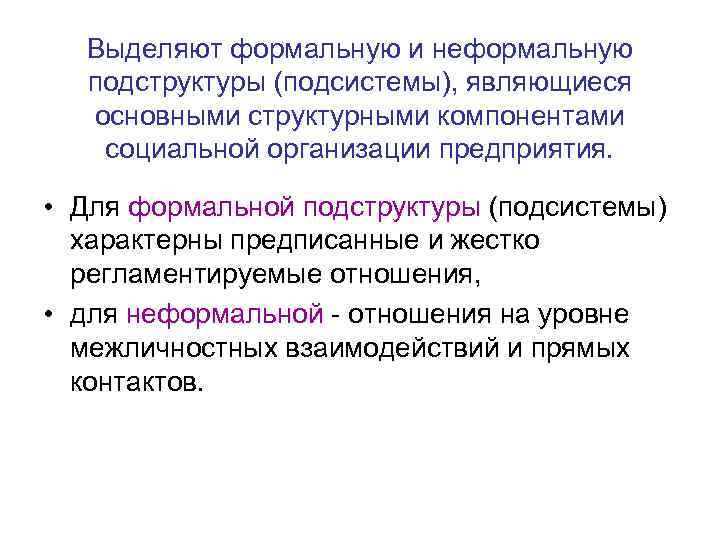 Выделяют формальную и неформальную подструктуры (подсистемы), являющиеся основными структурными компонентами социальной организации предприятия.

• Для формальной подструктуры (подсистемы) характерны предписанные и жестко регламентируемые отношения,
• для неформальной - отношения на уровне межличностных взаимодействий и прямых контактов.